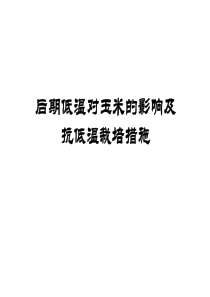 后期低温对玉米的影响及
抗低温栽培措施